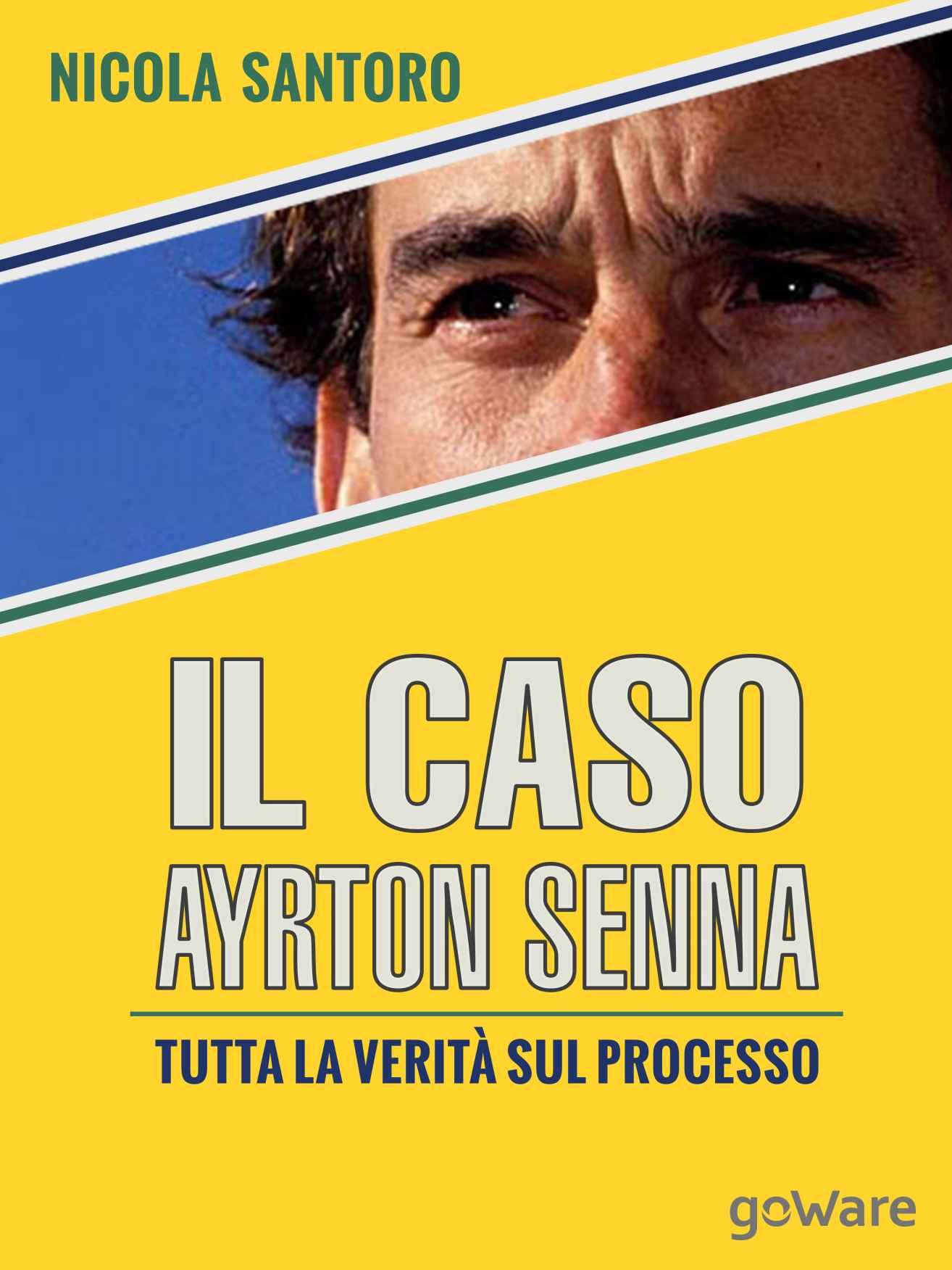 NICOLA SANTORO

IL CASO
AYRTON SENNA

TUTTA LA VERITÀ SUL PROCESSO

goWare